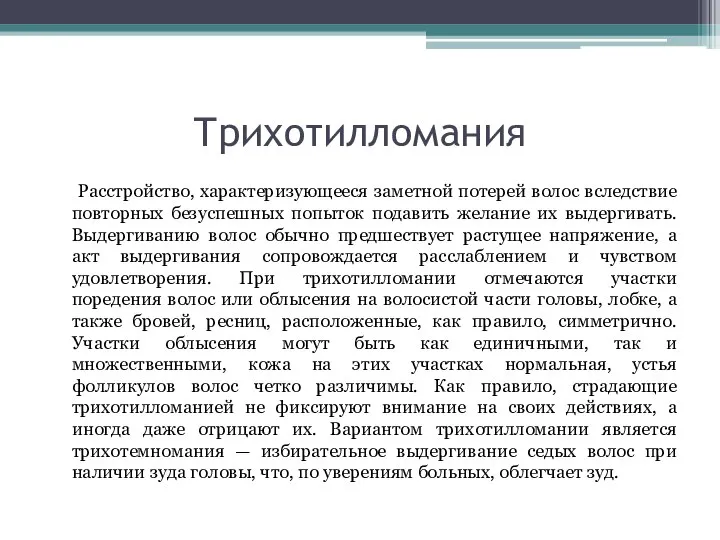 Трихотилломания

Расстройство, характеризующееся заметной потерей волос вследствие повторных безуспешных попыток подавить желание их выдергивать. Выдергиванию волос обычно предшествует растущее напряжение, а акт выдергивания сопровождается расслаблением и чувством удовлетворения. При трихотилломании отмечаются участки поредения волос или облысения на волосистой части головы, лобке, а также бровей, ресниц, расположенные, как правило, симметрично. Участки облысения могут быть как единичными, так и множественными, кожа на этих участках нормальная, устья фолликулов волос четко различимы. Как правило, страдающие трихотилломанией не фиксируют внимание на своих действиях, а иногда даже отрицают их. Вариантом трихотилломании является трихотемномания — избирательное выдергивание седых волос при наличии зуда головы, что, по уверениям больных, облегчает зуд.